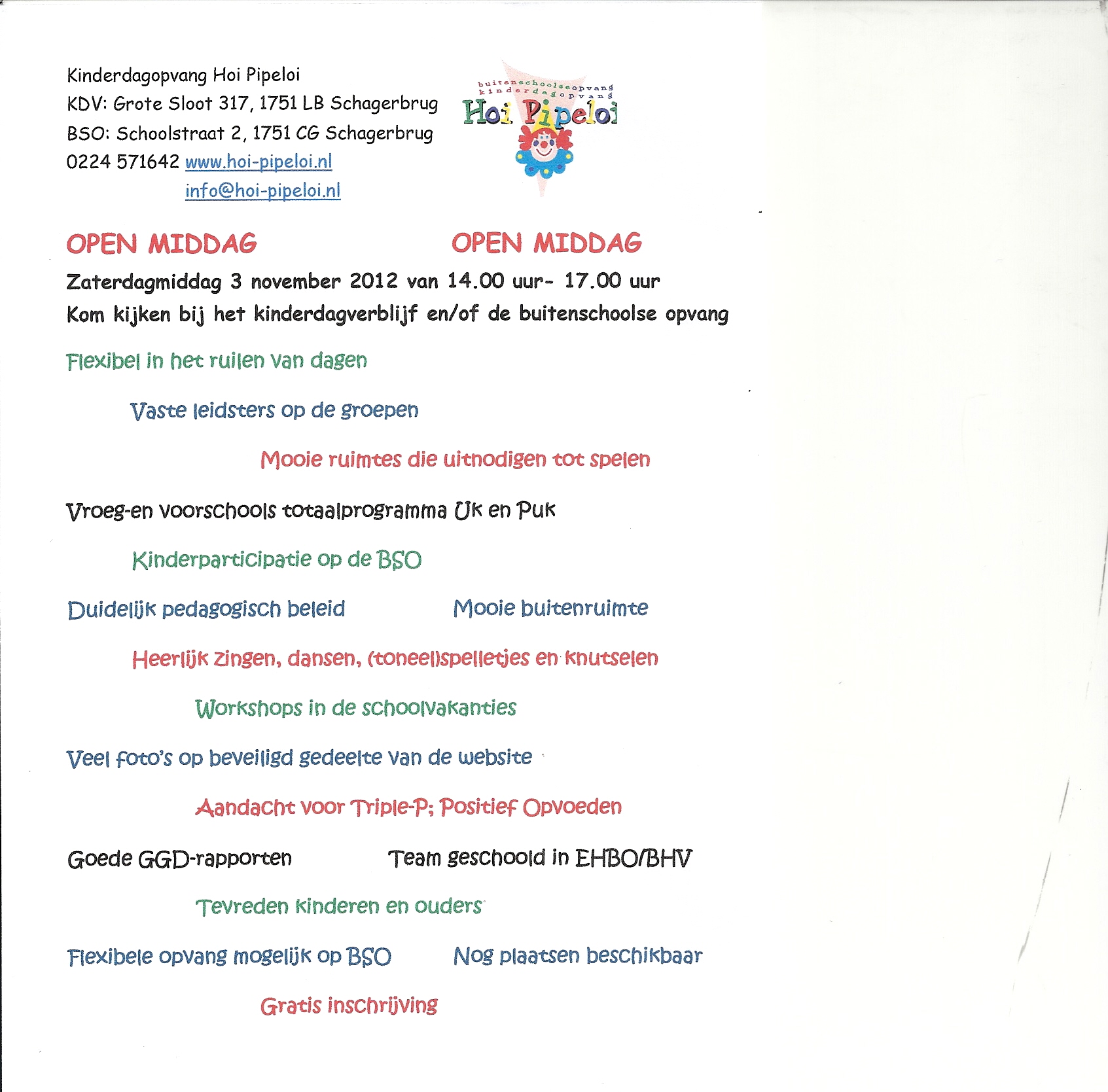 Kinderdagopvang Hoi Pipeloi
KDV: Grote Sloot 317, 1751 LB Schagerbrug
BSO: Schoolstraat 2, 1751 CG Schagerbrug
0224 571642 www.hoi-pipeloi.nl
info@hoi-pipeloi.nl

buitenschoolseopvang
kinderdagopvang
Hoi Pipeloi

OPEN MIDDAG OPEN MIDDAG

Zaterdagmiddag 3 november 2012 van 14.00 uur- 17.00 uur
Kom kijken bij het kinderdagverblijf en/of de buitenschoolse opvang

Flexibel in het ruilen van dagen

Vaste leidsters op de groepen

Mooie ruimtes die uitnodigen tot spelen

Vroeg-en voorschools totaalprogramma Uk en Puk

Kinderparticipatie op de BSO

Duidelijk pedagogisch beleid Mooie buitenruimte

Heerlijk zingen, dansen, (toneel)spelletjes en knutselen

Workshops in de schoolvakanties

Veel foto's op beveiligd gedeelte van de website

Aandacht voor Triple-P; Positief Opvoeden

Goede GGD-rapporten Team geschoold in EHBO/BHV

Tevreden kinderen en ouders

Flexibele opvang mogelijk op BSO Nog plaatsen beschikbaar

Gratis inschrijving